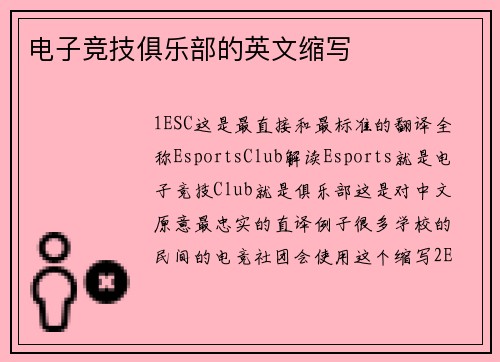 电子竞技俱乐部的英文缩写

1ESC这是最直接和最标准的翻译全称EsportsClub解读Esports就是电子竞技Club就是俱乐部这是对中文原意最忠实的直译例子很多学校的民间的电竞社团会使用这个缩写2E